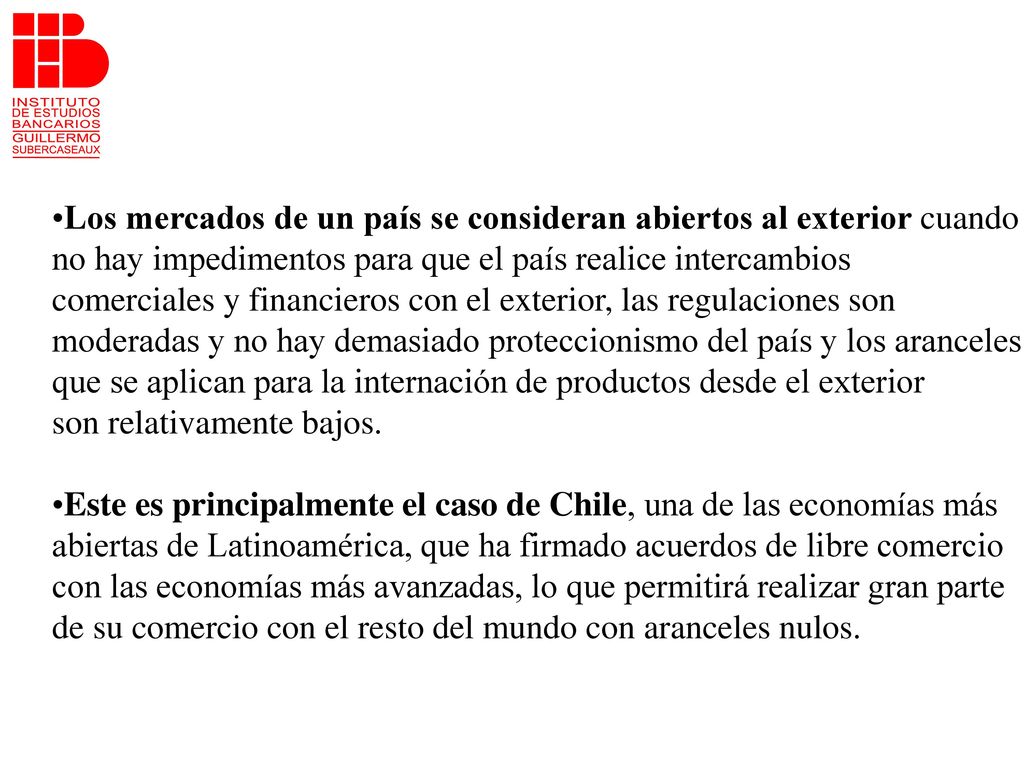 INSTITUTO DE ESTUDIOS BANCARIOS GUILLERMO SUBERCASEAUX

•Los mercados de un país se consideran abiertos al exterior cuando no hay impedimentos para que el país realice intercambios comerciales y financieros con el exterior, las regulaciones son moderadas y no hay demasiado proteccionismo del país y los aranceles que se aplican para la internación de productos desde el exterior son relativamente bajos.

•Este es principalmente el caso de Chile, una de las economías más abiertas de Latinoamérica, que ha firmado acuerdos de libre comercio con las economías más avanzadas, lo que permitirá realizar gran parte de su comercio con el resto del mundo con aranceles nulos.